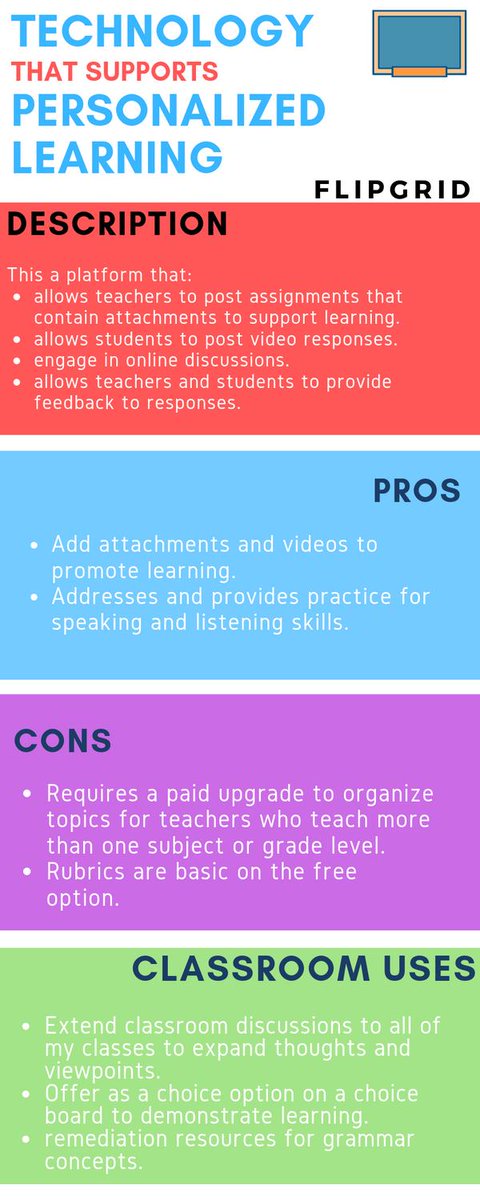 TECHNOLOGY
THAT SUPPORTS
PERSONALIZED
LEARNING

FLIPGRID

DESCRIPTION

This a platform that:
• allows teachers to post assignments that contain attachments to support learning.
• allows students to post video responses.
• engage in online discussions.
• allows teachers and students to provide feedback to responses.

PROS

• Add attachments and videos to promote learning.
• Addresses and provides practice for speaking and listening skills.

CONS

• Requires a paid upgrade to organize topics for teachers who teach more than one subject or grade level.
• Rubrics are basic on the free option.

CLASSROOM USES

• Extend classroom discussions to all of my classes to expand thoughts and viewpoints.
• Offer as a choice option on a choice board to demonstrate learning.
• remediation resources for grammar concepts.